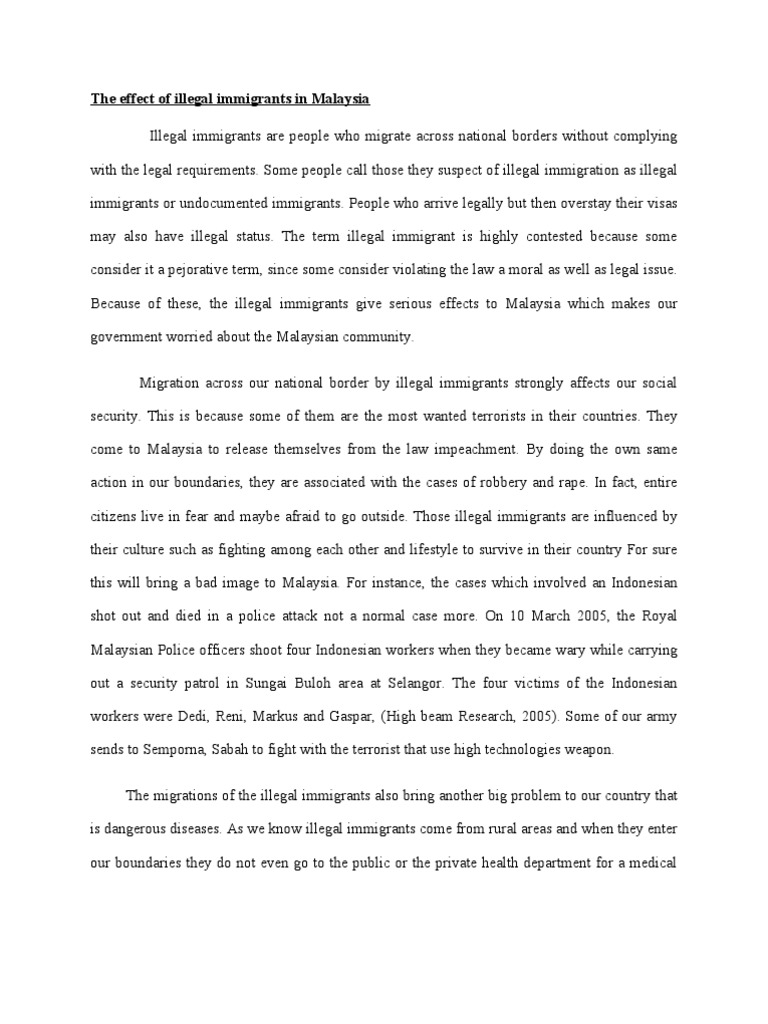 The effect of illegal immigrants in Malaysia

Illegal immigrants are people who migrate across national borders without complying with the legal requirements. Some people call those they suspect of illegal immigration as illegal immigrants or undocumented immigrants. People who arrive legally but then overstay their visas may also have illegal status. The term illegal immigrant is highly contested because some consider it a pejorative term, since some consider violating the law a moral as well as legal issue. Because of these, the illegal immigrants give serious effects to Malaysia which makes our government worried about the Malaysian community.

Migration across our national border by illegal immigrants strongly affects our social security. This is because some of them are the most wanted terrorists in their countries. They come to Malaysia to release themselves from the law impeachment. By doing the own same action in our boundaries, they are associated with the cases of robbery and rape. In fact, entire citizens live in fear and maybe afraid to go outside. Those illegal immigrants are influenced by their culture such as fighting among each other and lifestyle to survive in their country For sure this will bring a bad image to Malaysia. For instance, the cases which involved an Indonesian shot out and died in a police attack not a normal case more. On 10 March 2005, the Royal Malaysian Police officers shoot four Indonesian workers when they became wary while carrying out a security patrol in Sungai Buloh area at Selangor. The four victims of the Indonesian workers were Dedi, Reni, Markus and Gaspar, (High beam Research, 2005). Some of our army sends to Semporna, Sabah to fight with the terrorist that use high technologies weapon.

The migrations of the illegal immigrants also bring another big problem to our country that is dangerous diseases. As we know illegal immigrants come from rural areas and when they enter our boundaries they do not even go to the public or the private health department for a medical